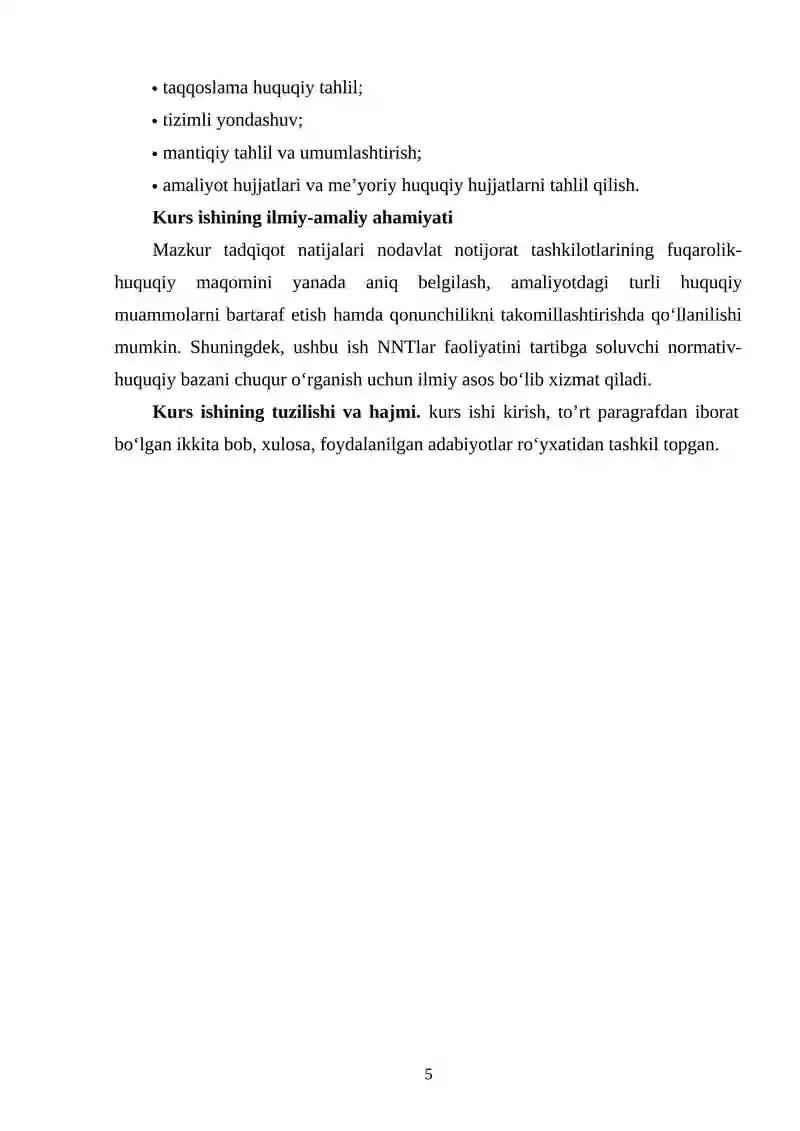 • taqqoslama huquqiy tahlil;

• tizimli yondashuv;

• mantiqiy tahlil va umumlashtirish;

• amaliyot hujjatlari va me'yoriy huquqiy hujjatlarni tahlil qilish.

Kurs ishining ilmiy-amaliy ahamiyati

Mazkur tadqiqot natijalari nodavlat notijorat tashkilotlarining fuqarolik-huquqiy maqomini yanada aniq belgilash, amaliyotdagi turli huquqiy muammolarni bartaraf etish hamda qonunchilikni takomillashtirishda qo'llanilishi mumkin. Shuningdek, ushbu ish NNTlar faoliyatini tartibga soluvchi normativ-huquqiy bazani chuqur o'rganish uchun ilmiy asos bo'lib xizmat qiladi.

Kurs ishining tuzilishi va hajmi. kurs ishi kirish, to'rt paragrafdan iborat bo'lgan ikkita bob, xulosa, foydalanilgan adabiyotlar ro'yxatidan tashkil topgan.

5